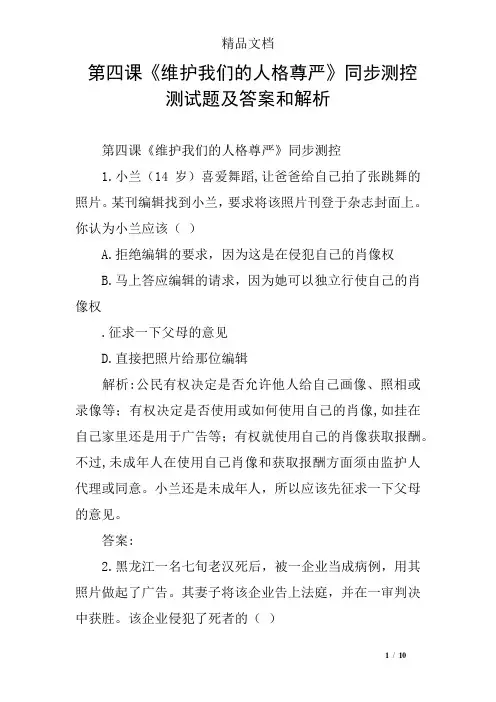 精品文档

第四课《维护我们的人格尊严》同步测控测试题及答案和解析

第四课《维护我们的人格尊严》同步测控

1.小兰（14 岁）喜爱舞蹈,让爸爸给自己拍了张跳舞的照片。某刊编辑找到小兰，要求将该照片刊登于杂志封面上。你认为小兰应该（ ）

A.拒绝编辑的要求，因为这是在侵犯自己的肖像权

B.马上答应编辑的请求，因为她可以独立行使自己的肖像权

.征求一下父母的意见

D.直接把照片给那位编辑

解析:公民有权决定是否允许他人给自己画像、照相或录像等；有权决定是否使用或如何使用自己的肖像,如挂在自己家里还是用于广告等；有权就使用自己的肖像获取报酬。不过,未成年人在使用自己肖像和获取报酬方面须由监护人代理或同意。小兰还是未成年人，所以应该先征求一下父母的意见。

答案:

2.黑龙江一名七旬老汉死后，被一企业当成病例，用其照片做起了广告。其妻子将该企业告上法庭，并在一审判决中获胜。该企业侵犯了死者的（ ）

1 / 10